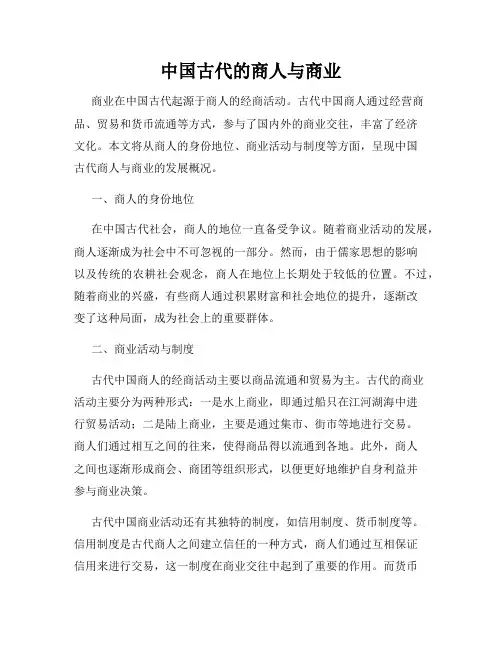 中国古代的商人与商业

商业在中国古代起源于商人的经商活动。古代中国商人通过经营商品、贸易和货币流通等方式，参与了国内外的商业交往，丰富了经济文化。本文将从商人的身份地位、商业活动与制度等方面，呈现中国古代商人与商业的发展概况。

一、商人的身份地位

在中国古代社会，商人的地位一直备受争议。随着商业活动的发展，商人逐渐成为社会中不可忽视的一部分。然而，由于儒家思想的影响以及传统的农耕社会观念，商人在地位上长期处于较低的位置。不过，随着商业的兴盛，有些商人通过积累财富和社会地位的提升，逐渐改变了这种局面，成为社会上的重要群体。

二、商业活动与制度

古代中国商人的经商活动主要以商品流通和贸易为主。古代的商业活动主要分为两种形式：一是水上商业，即通过船只在江河湖海中进行贸易活动；二是陆上商业，主要是通过集市、街市等地进行交易。商人们通过相互之间的往来，使得商品得以流通到各地。此外，商人之间也逐渐形成商会、商团等组织形式，以便更好地维护自身利益并参与商业决策。

古代中国商业活动还有其独特的制度，如信用制度、货币制度等。信用制度是古代商人之间建立信任的一种方式，商人们通过互相保证信用来进行交易，这一制度在商业交往中起到了重要的作用。而货币